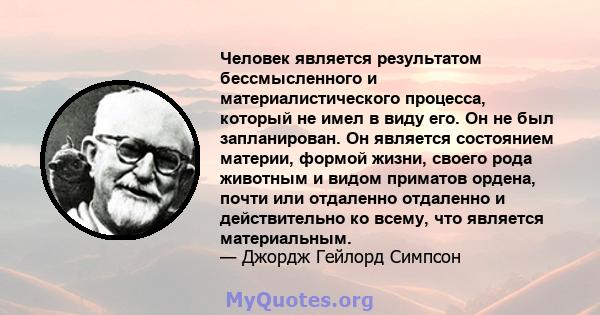 Человек является результатом бессмысленного и материалистического процесса, который не имел в виду его. Он не был запланирован. Он является состоянием материи, формой жизни, своего рода животным и видом приматов ордена, почти или отдаленно отдаленно и действительно ко всему, что является материальным.
— Джордж Гейлорд Симпсон

MyQuotes.org